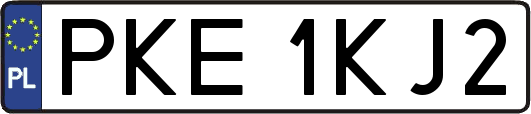 PL
PKE 1KJ2